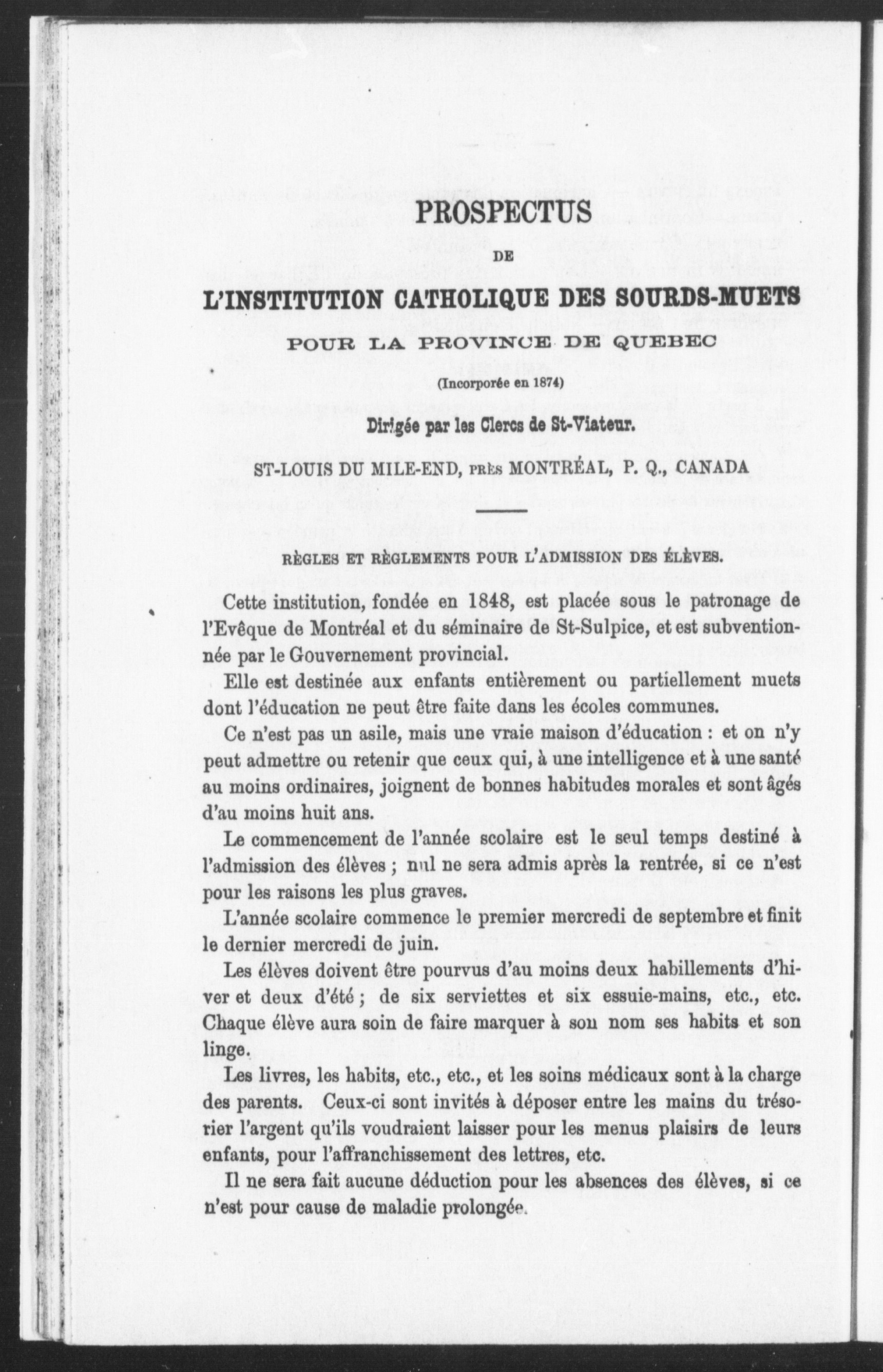 PROSPECTUS

DE

L'INSTITUTION CATHOLIQUE DES SOURDS-MUETS

POUR LA PROVINCE DE QUEBEC

(Incorporée en 1874)

Dirigée par les Clercs de St-Viateur.

ST-LOUIS DU MILE-END, PRÈS MONTRÉAL, P. Q., CANADA

RÈGLES ET RÈGLEMENTS POUR L'ADMISSION DES ÉLÈVES.

Cette institution, fondée en 1848, est placée sous le patronage de l'Evêque de Montréal et du séminaire de St-Sulpice, et est subventionnée par le Gouvernement provincial.

Elle est destinée aux enfants entièrement ou partiellement muets dont l'éducation ne peut être faite dans les écoles communes.

Ce n'est pas un asile, mais une vraie maison d'éducation : et on n'y peut admettre ou retenir que ceux qui, à une intelligence et à une santé au moins ordinaires, joignent de bonnes habitudes morales et sont âgés d'au moins huit ans.

Le commencement de l'année scolaire est le seul temps destiné à l'admission des élèves ; nul ne sera admis après la rentrée, si ce n'est pour les raisons les plus graves.

L'année scolaire commence le premier mercredi de septembre et finit le dernier mercredi de juin.

Les élèves doivent être pourvus d'au moins deux habillements d'hiver et deux d'été ; de six serviettes et six essuie-mains, etc., etc. Chaque élève aura soin de faire marquer à son nom ses habits et son linge.

Les livres, les habits, etc., etc., et les soins médicaux sont à la charge des parents. Ceux-ci sont invités à déposer entre les mains du trésorier l'argent qu'ils voudraient laisser pour les menus plaisirs de leurs enfants, pour l'affranchissement des lettres, etc.

Il ne sera fait aucune déduction pour les absences des élèves, si ce n'est pour cause de maladie prolongée.